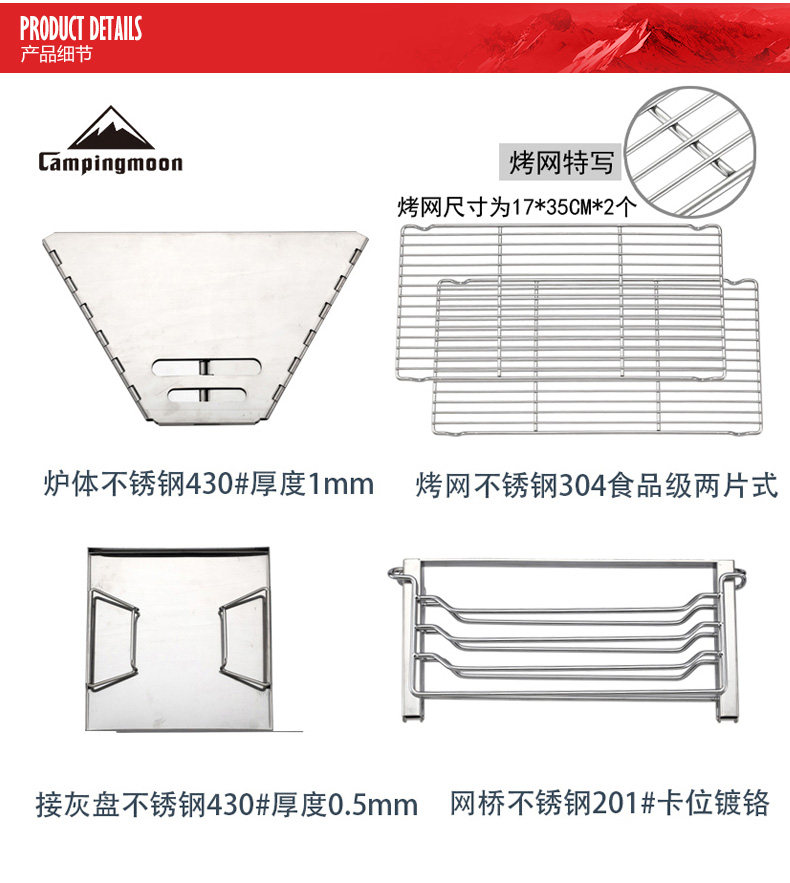 PRODUCT DETAILS
产品细节

Campingmoon

烤网特写

烤网尺寸为17*35CM*2个

炉体不锈钢430#厚度1mm

烤网不锈钢304食品级两片式

接灰盘不锈钢430#厚度0.5mm

网桥不锈钢201#卡位镀铬